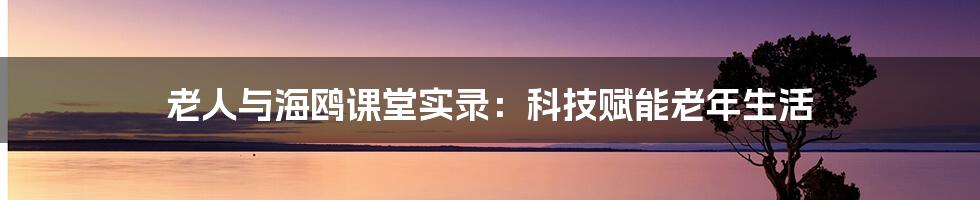 老人与海鸥课堂实录：科技赋能老年生活